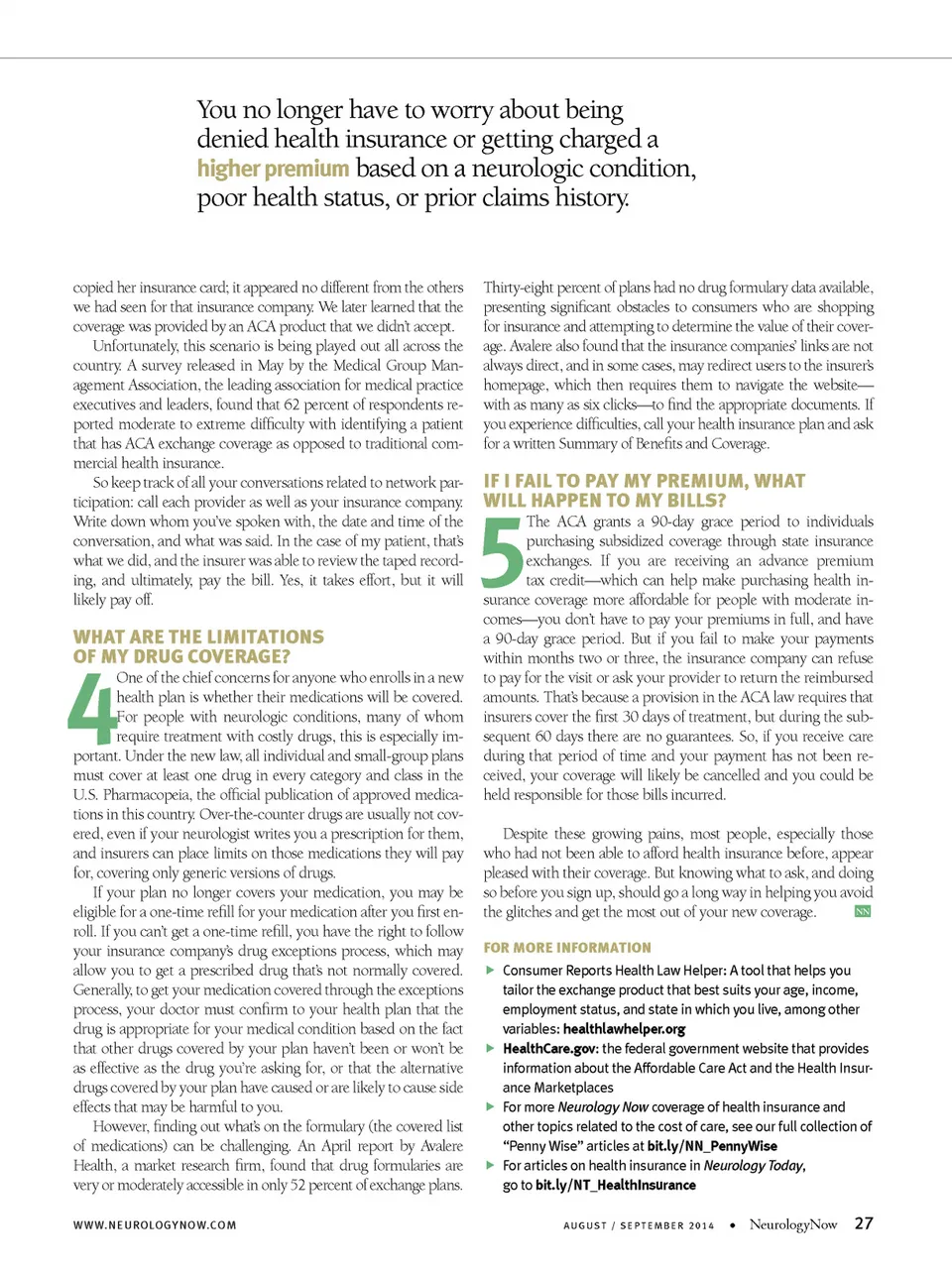 You no longer have to worry about being denied health insurance or getting charged a higher premium based on a neurologic condition, poor health status, or prior claims history.

copied her insurance card; it appeared no different from the others we had seen for that insurance company. We later learned that the coverage was provided by an ACA product that we didn't accept.

Unfortunately, this scenario is being played out all across the country. A survey released in May by the Medical Group Management Association, the leading association for medical practice executives and leaders, found that 62 percent of respondents reported moderate to extreme difficulty with identifying a patient that has ACA exchange coverage as opposed to traditional commercial health insurance.

So keep track of all your conversations related to network participation: call each provider as well as your insurance company. Write down whom you've spoken with, the date and time of the conversation, and what was said. In the case of my patient, that's what we did, and the insurer was able to review the taped recording, and ultimately, pay the bill. Yes, it takes effort, but it will likely pay off.

WHAT ARE THE LIMITATIONS OF MY DRUG COVERAGE?

4 One of the chief concerns for anyone who enrolls in a new health plan is whether their medications will be covered. For people with neurologic conditions, many of whom require treatment with costly drugs, this is especially important. Under the new law, all individual and small-group plans must cover at least one drug in every category and class in the U.S. Pharmacopeia, the official publication of approved medications in this country. Over-the-counter drugs are usually not covered, even if your neurologist writes you a prescription for them, and insurers can place limits on those medications they will pay for, covering only generic versions of drugs.

If your plan no longer covers your medication, you may be eligible for a one-time refill for your medication after you first enroll. If you can't get a one-time refill, you have the right to follow your insurance company's drug exceptions process, which may allow you to get a prescribed drug that's not normally covered. Generally, to get your medication covered through the exceptions process, your doctor must confirm to your health plan that the drug is appropriate for your medical condition based on the fact that other drugs covered by your plan haven't been or won't be as effective as the drug you're asking for, or that the alternative drugs covered by your plan have caused or are likely to cause side effects that may be harmful to you.

However, finding out what's on the formulary (the covered list of medications) can be challenging. An April report by Avalere Health, a market research firm, found that drug formularies are very or moderately accessible in only 52 percent of exchange plans. Thirty-eight percent of plans had no drug formulary data available, presenting significant obstacles to consumers who are shopping for insurance and attempting to determine the value of their coverage. Avalere also found that the insurance companies' links are not always direct, and in some cases, may redirect users to the insurer's homepage, which then requires them to navigate the website—with as many as six clicks—to find the appropriate documents. If you experience difficulties, call your health insurance plan and ask for a written Summary of Benefits and Coverage.

IF I FAIL TO PAY MY PREMIUM, WHAT WILL HAPPEN TO MY BILLS?

5 The ACA grants a 90-day grace period to individuals purchasing subsidized coverage through state insurance exchanges. If you are receiving an advance premium tax credit—which can help make purchasing health insurance coverage more affordable for people with moderate incomes—you don't have to pay your premiums in full, and have a 90-day grace period. But if you fail to make your payments within months two or three, the insurance company can refuse to pay for the visit or ask your provider to return the reimbursed amounts. That's because a provision in the ACA law requires that insurers cover the first 30 days of treatment, but during the subsequent 60 days there are no guarantees. So, if you receive care during that period of time and your payment has not been received, your coverage will likely be cancelled and you could be held responsible for those bills incurred.

Despite these growing pains, most people, especially those who had not been able to afford health insurance before, appear pleased with their coverage. But knowing what to ask, and doing so before you sign up, should go a long way in helping you avoid the glitches and get the most out of your new coverage. NN

FOR MORE INFORMATION

▶ Consumer Reports Health Law Helper: A tool that helps you tailor the exchange product that best suits your age, income, employment status, and state in which you live, among other variables: healthlawhelper.org

▶ HealthCare.gov: the federal government website that provides information about the Affordable Care Act and the Health Insurance Marketplaces

▶ For more Neurology Now coverage of health insurance and other topics related to the cost of care, see our full collection of "Penny Wise" articles at bit.ly/NN_PennyWise

▶ For articles on health insurance in Neurology Today, go to bit.ly/NT_HealthInsurance

WWW.NEUROLOGYNOW.COM

AUGUST / SEPTEMBER 2014 • NeurologyNow 27